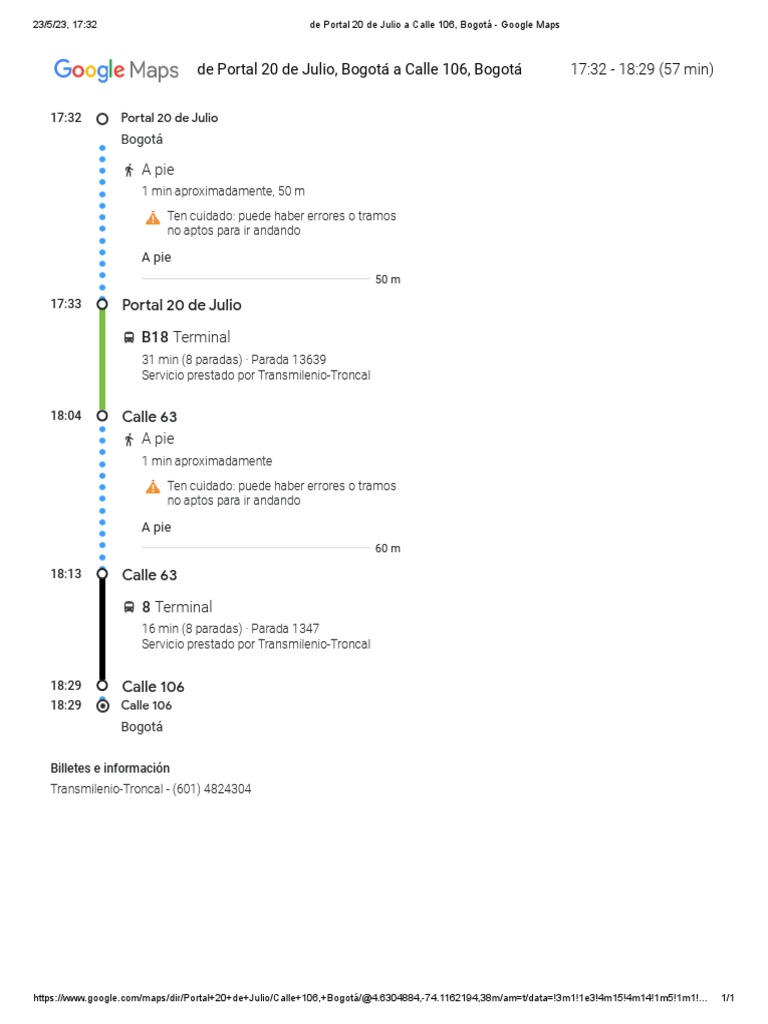 23/5/23, 17:32 de Portal 20 de Julio a Calle 106, Bogotá - Google Maps

Google Maps de Portal 20 de Julio, Bogotá a Calle 106, Bogotá 17:32 - 18:29 (57 min)

17:32 Portal 20 de Julio
Bogotá

A pie
1 min aproximadamente, 50 m

Ten cuidado: puede haber errores o tramos no aptos para ir andando

A pie
50 m

17:33 Portal 20 de Julio

B18 Terminal
31 min (8 paradas) · Parada 13639
Servicio prestado por Transmilenio-Troncal

18:04 Calle 63
A pie
1 min aproximadamente

Ten cuidado: puede haber errores o tramos no aptos para ir andando

A pie
60 m

18:13 Calle 63

8 Terminal
16 min (8 paradas) · Parada 1347
Servicio prestado por Transmilenio-Troncal

18:29 Calle 106
18:29 Calle 106
Bogotá

Billetes e información
Transmilenio-Troncal - (601) 4824304

https://www.google.com/maps/dir/Portal+20+de+Julio/Calle+106,+Bogotá/@4.6304884,-74.1162194,38m/am=t/data=!3m1!1e3!4m15!4m14!1m5!1m1!... 1/1